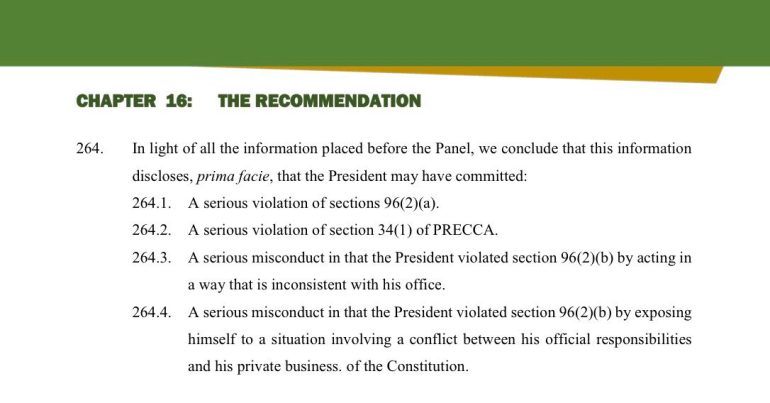 CHAPTER 16: THE RECOMMENDATION

264. In light of all the information placed before the Panel, we conclude that this information discloses, prima facie, that the President may have committed:

264.1. A serious violation of sections 96(2)(a).

264.2. A serious violation of section 34(1) of PRECCA.

264.3. A serious misconduct in that the President violated section 96(2)(b) by acting in a way that is inconsistent with his office.

264.4. A serious misconduct in that the President violated section 96(2)(b) by exposing himself to a situation involving a conflict between his official responsibilities and his private business. of the Constitution.